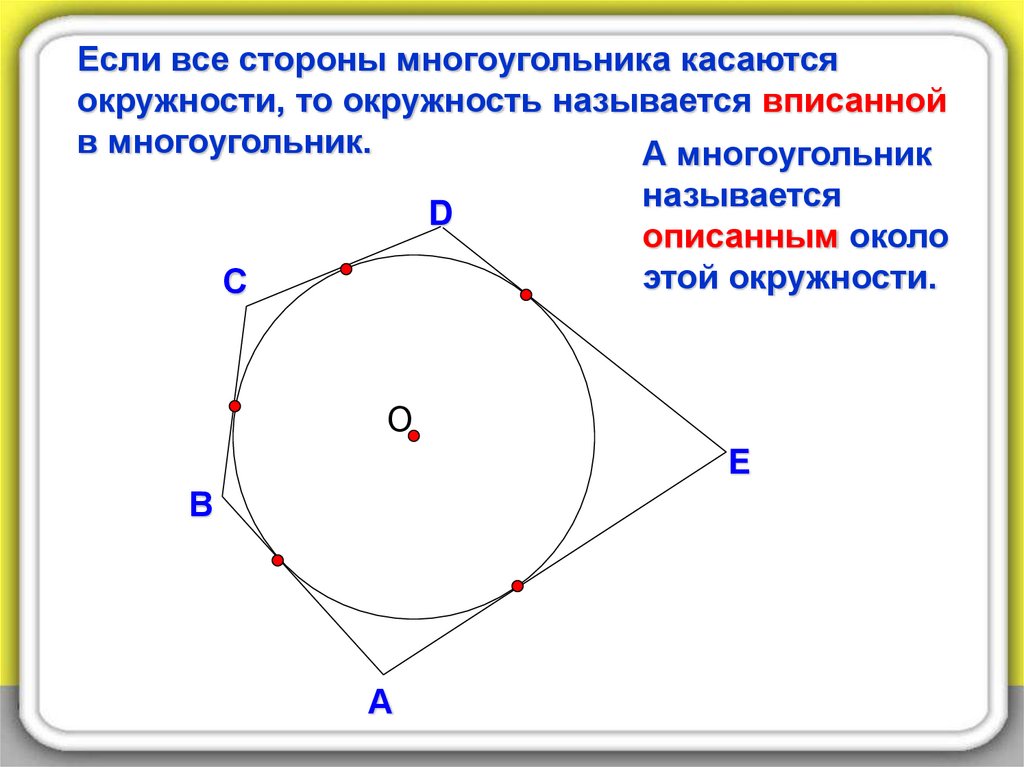 Если все стороны многоугольника касаются окружности, то окружность называется вписанной в многоугольник.

А многоугольник называется описанным около этой окружности.

D

C

O

E

B

A